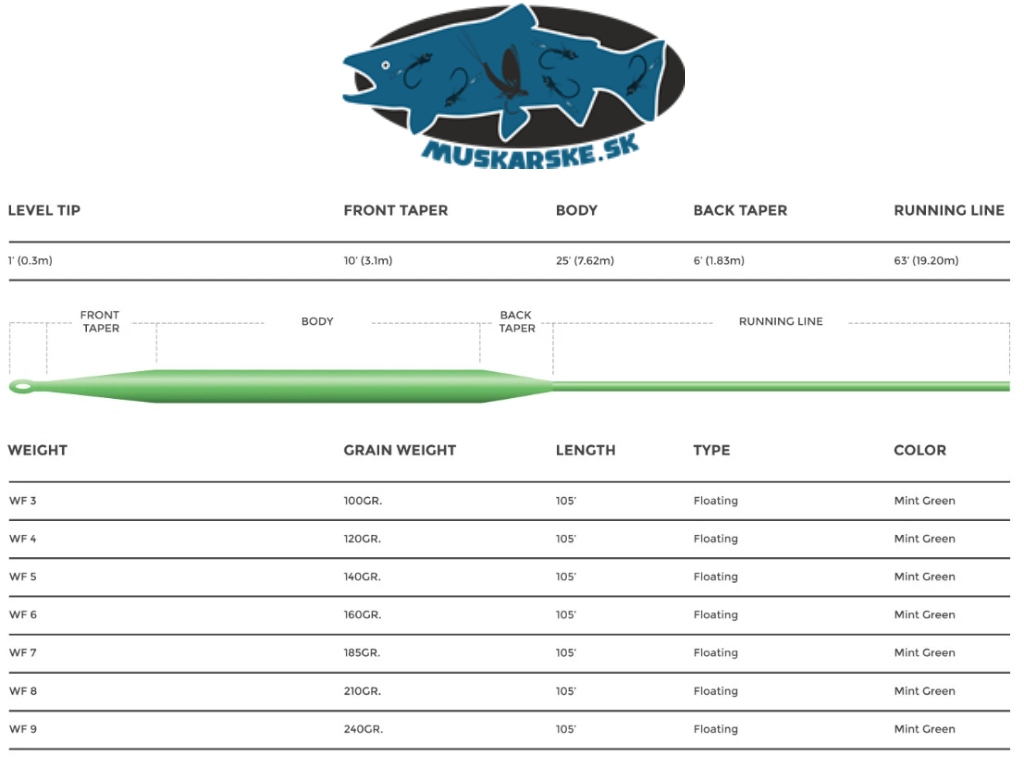 MUSKARSKE.SK

| LEVEL TIP | FRONT TAPER | BODY | BACK TAPER | RUNNING LINE |
|---|---|---|---|---|
| 1' (0.3m) | 10' (3.1m) | 25' (7.62m) | 6' (1.83m) | 63' (19.20m) |

FRONT TAPER
BODY
BACK TAPER
RUNNING LINE

| WEIGHT | GRAIN WEIGHT | LENGTH | TYPE | COLOR |
|---|---|---|---|---|
| WF 3 | 100GR. | 105' | Floating | Mint Green |
| WF 4 | 120GR. | 105' | Floating | Mint Green |
| WF 5 | 140GR. | 105' | Floating | Mint Green |
| WF 6 | 160GR. | 105' | Floating | Mint Green |
| WF 7 | 185GR. | 105' | Floating | Mint Green |
| WF 8 | 210GR. | 105' | Floating | Mint Green |
| WF 9 | 240GR. | 105' | Floating | Mint Green |